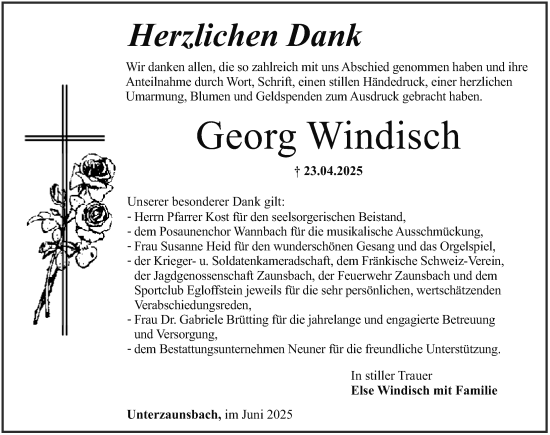 Herzlichen Dank

Wir danken allen, die so zahlreich mit uns Abschied genommen haben und ihre Anteilnahme durch Wort, Schrift, einen stillen Händedruck, einer herzlichen Umarmung, Blumen und Geldspenden zum Ausdruck gebracht haben.

Georg Windisch

† 23.04.2025

Unserer besonderer Dank gilt:
- Herrn Pfarrer Kost für den seelsorgerischen Beistand,
- dem Posaunenchor Wannbach für die musikalische Ausschmückung,
- Frau Susanne Heid für den wunderschönen Gesang und das Orgelspiel,
- der Krieger- u. Soldatenkameradschaft, dem Fränkische Schweiz-Verein, der Jagdgenossenschaft Zaunsbach, der Feuerwehr Zaunsbach und dem Sportclub Egloffstein jeweils für die sehr persönlichen, wertschätzenden Verabschiedungsreden,
- Frau Dr. Gabriele Brütting für die jahrelange und engagierte Betreuung und Versorgung,
- dem Bestattungsunternehmen Neuner für die freundliche Unterstützung.

In stiller Trauer
Else Windisch mit Familie

Unterzaunsbach, im Juni 2025